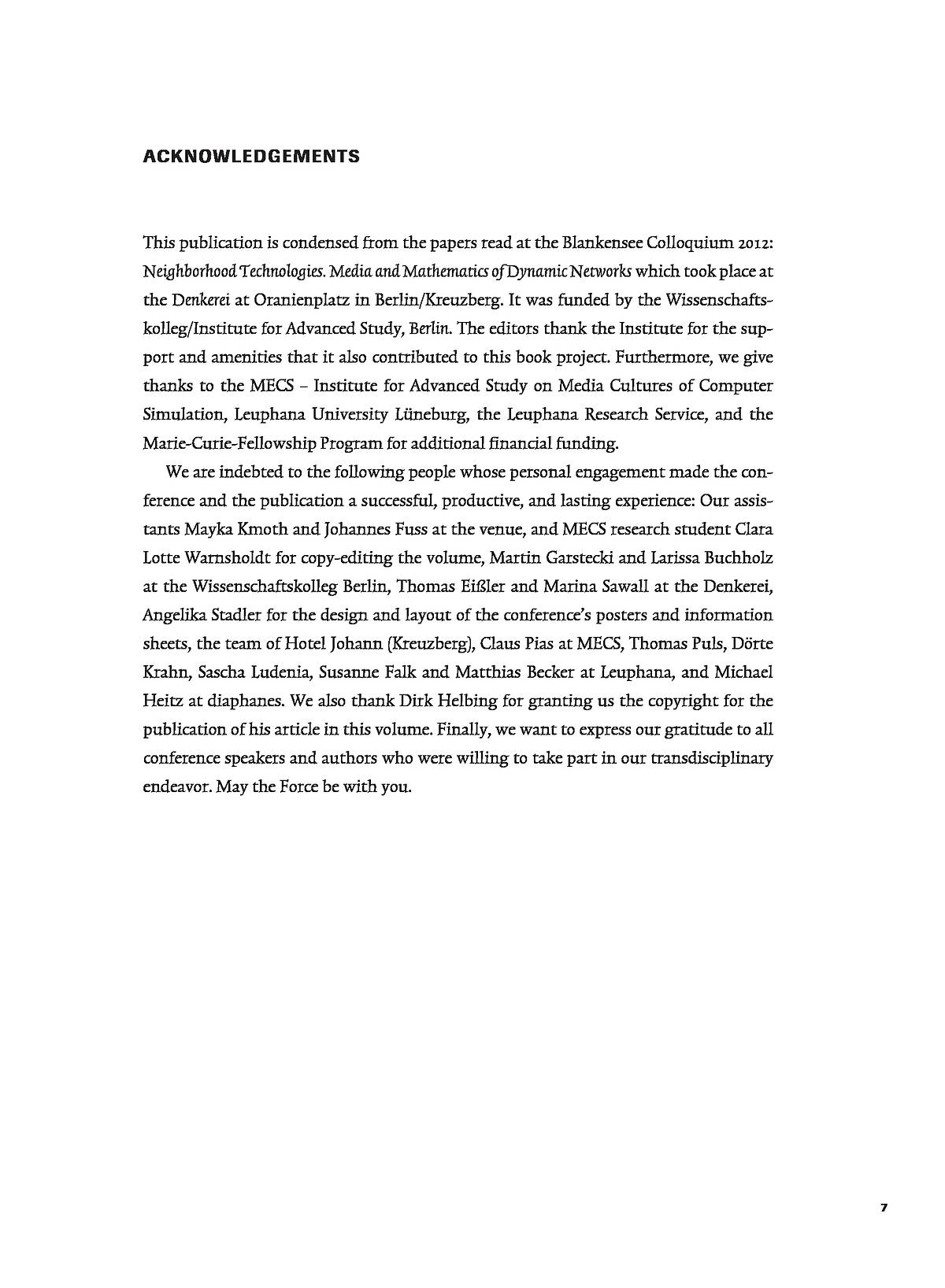 ACKNOWLEDGEMENTS

This publication is condensed from the papers read at the Blankensee Colloquium 2012: Neighborhood Technologies. Media and Mathematics of Dynamic Networks which took place at the Denkerei at Oranienplatz in Berlin/Kreuzberg. It was funded by the Wissenschaftskolleg/Institute for Advanced Study, Berlin. The editors thank the Institute for the support and amenities that it also contributed to this book project. Furthermore, we give thanks to the MECS – Institute for Advanced Study on Media Cultures of Computer Simulation, Leuphana University Lüneburg, the Leuphana Research Service, and the Marie-Curie-Fellowship Program for additional financial funding.

We are indebted to the following people whose personal engagement made the conference and the publication a successful, productive, and lasting experience: Our assistants Mayka Kmoth and Johannes Fuss at the venue, and MECS research student Clara Lotte Warnsholdt for copy-editing the volume, Martin Garstecki and Larissa Buchholz at the Wissenschaftskolleg Berlin, Thomas Eißler and Marina Sawall at the Denkerei, Angelika Stadler for the design and layout of the conference's posters and information sheets, the team of Hotel Johann (Kreuzberg), Claus Pias at MECS, Thomas Puls, Dörte Krahn, Sascha Ludenia, Susanne Falk and Matthias Becker at Leuphana, and Michael Heitz at diaphanes. We also thank Dirk Helbing for granting us the copyright for the publication of his article in this volume. Finally, we want to express our gratitude to all conference speakers and authors who were willing to take part in our transdisciplinary endeavor. May the Force be with you.

7